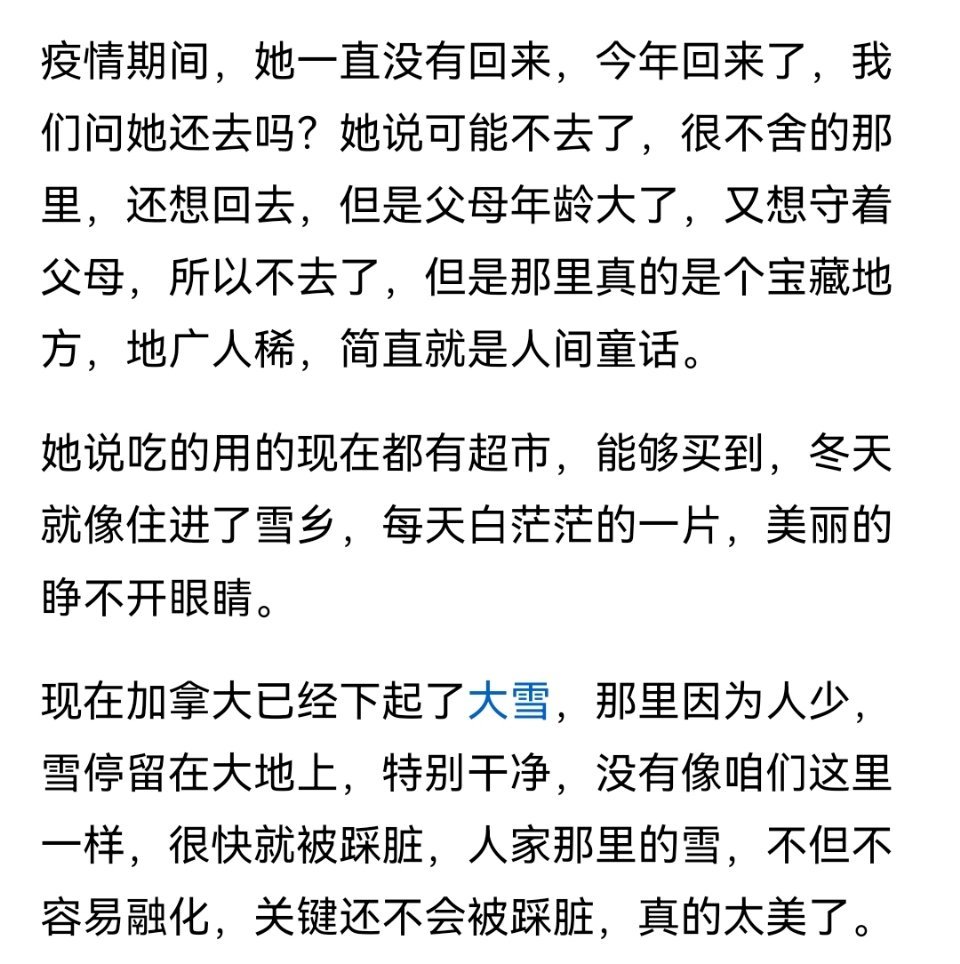 疫情期间，她一直没有回来，今年回来了，我们问她还去吗？她说可能不去了，很不舍的那里，还想回去，但是父母年龄大了，又想守着父母，所以不去了，但是那里真的是个宝藏地方，地广人稀，简直就是人间童话。

她说吃的用的现在都有超市，能够买到，冬天就像住进了雪乡，每天白茫茫的一片，美丽的睁不开眼睛。

现在加拿大已经下起了大雪，那里因为人少，雪停留在大地上，特别干净，没有像咱们这里一样，很快就被踩脏，人家那里的雪，不但不容易融化，关键还不会被踩脏，真的太美了。